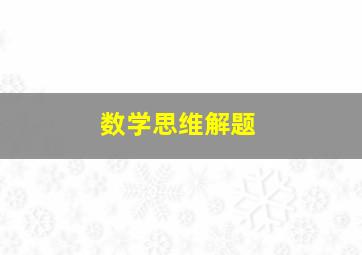 数学思维解题